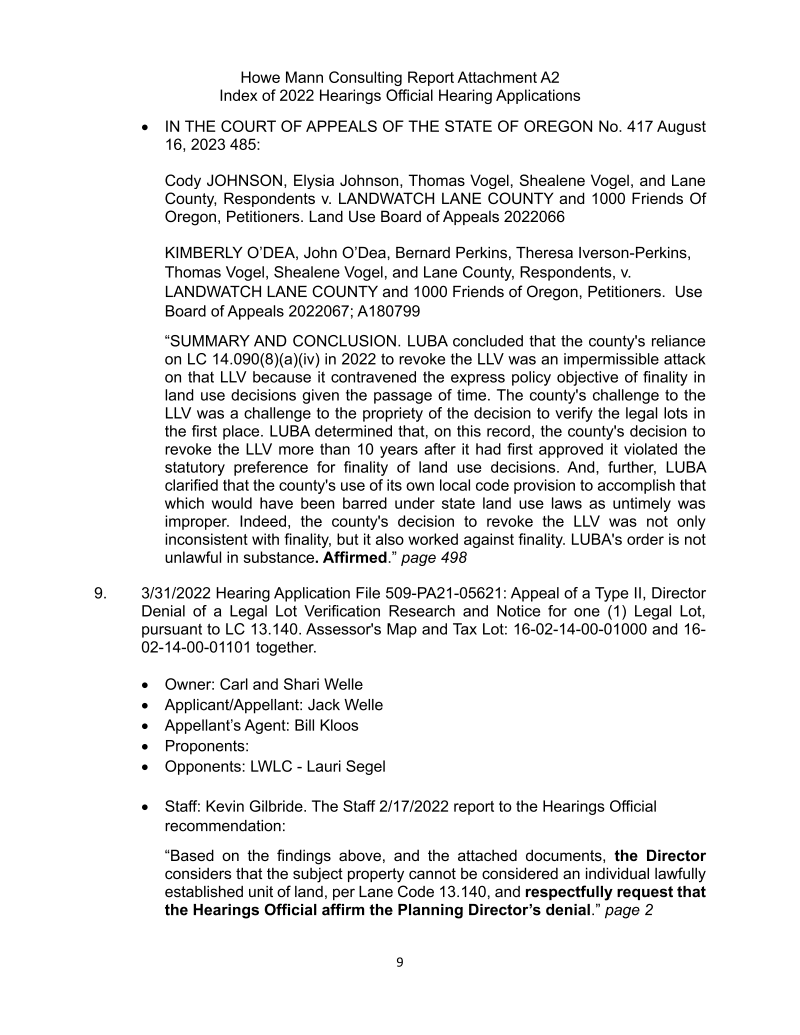 Howe Mann Consulting Report Attachment A2
Index of 2022 Hearings Official Hearing Applications

• IN THE COURT OF APPEALS OF THE STATE OF OREGON No. 417 August 16, 2023 485:

Cody JOHNSON, Elysia Johnson, Thomas Vogel, Shealene Vogel, and Lane County, Respondents v. LANDWATCH LANE COUNTY and 1000 Friends Of Oregon, Petitioners. Land Use Board of Appeals 2022066

KIMBERLY O'DEA, John O'Dea, Bernard Perkins, Theresa Iverson-Perkins, Thomas Vogel, Shealene Vogel, and Lane County, Respondents, v. LANDWATCH LANE COUNTY and 1000 Friends of Oregon, Petitioners. Use Board of Appeals 2022067; A180799

"SUMMARY AND CONCLUSION. LUBA concluded that the county's reliance on LC 14.090(8)(a)(iv) in 2022 to revoke the LLV was an impermissible attack on that LLV because it contravened the express policy objective of finality in land use decisions given the passage of time. The county's challenge to the LLV was a challenge to the propriety of the decision to verify the legal lots in the first place. LUBA determined that, on this record, the county's decision to revoke the LLV more than 10 years after it had first approved it violated the statutory preference for finality of land use decisions. And, further, LUBA clarified that the county's use of its own local code provision to accomplish that which would have been barred under state land use laws as untimely was improper. Indeed, the county's decision to revoke the LLV was not only inconsistent with finality, but it also worked against finality. LUBA's order is not unlawful in substance. Affirmed." page 498

9. 3/31/2022 Hearing Application File 509-PA21-05621: Appeal of a Type II, Director Denial of a Legal Lot Verification Research and Notice for one (1) Legal Lot, pursuant to LC 13.140. Assessor's Map and Tax Lot: 16-02-14-00-01000 and 16-02-14-00-01101 together.

• Owner: Carl and Shari Welle
• Applicant/Appellant: Jack Welle
• Appellant's Agent: Bill Kloos
• Proponents:
• Opponents: LWLC - Lauri Segel

• Staff: Kevin Gilbride. The Staff 2/17/2022 report to the Hearings Official recommendation:

"Based on the findings above, and the attached documents, the Director considers that the subject property cannot be considered an individual lawfully established unit of land, per Lane Code 13.140, and respectfully request that the Hearings Official affirm the Planning Director's denial." page 2

9